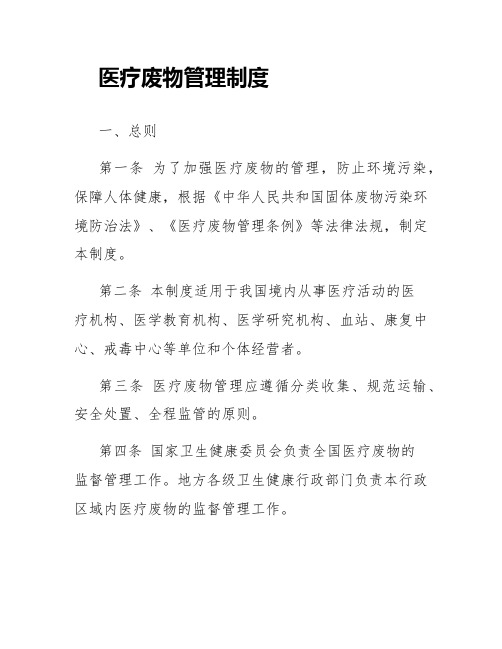 医疗废物管理制度

一、总则

第一条 为了加强医疗废物的管理，防止环境污染，保障人体健康，根据《中华人民共和国固体废物污染环境防治法》、《医疗废物管理条例》等法律法规，制定本制度。

第二条 本制度适用于我国境内从事医疗活动的医疗机构、医学教育机构、医学研究机构、血站、康复中心、戒毒中心等单位和个体经营者。

第三条 医疗废物管理应遵循分类收集、规范运输、安全处置、全程监管的原则。

第四条 国家卫生健康委员会负责全国医疗废物的监督管理工作。地方各级卫生健康行政部门负责本行政区域内医疗废物的监督管理工作。